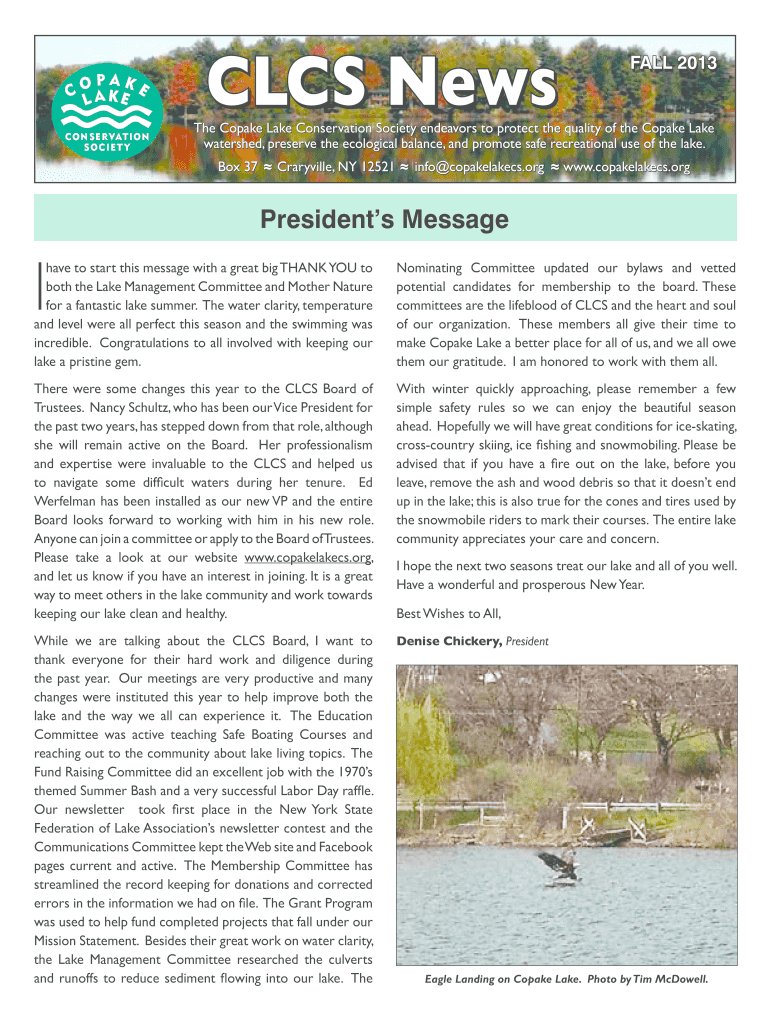 COPAKE LAKE CONSERVATION SOCIETY

CLCS News

FALL 2013

The Copake Lake Conservation Society endeavors to protect the quality of the Copake Lake watershed, preserve the ecological balance, and promote safe recreational use of the lake.

Box 37 ≈ Craryville, NY 12521 ≈ info@copakelakecs.org ≈ www.copakelakecs.org

President's Message

I have to start this message with a great big THANK YOU to both the Lake Management Committee and Mother Nature for a fantastic lake summer. The water clarity, temperature and level were all perfect this season and the swimming was incredible. Congratulations to all involved with keeping our lake a pristine gem.

There were some changes this year to the CLCS Board of Trustees. Nancy Schultz, who has been our Vice President for the past two years, has stepped down from that role, although she will remain active on the Board. Her professionalism and expertise were invaluable to the CLCS and helped us to navigate some difficult waters during her tenure. Ed Werfelman has been installed as our new VP and the entire Board looks forward to working with him in his new role. Anyone can join a committee or apply to the Board of Trustees. Please take a look at our website www.copakelakecs.org, and let us know if you have an interest in joining. It is a great way to meet others in the lake community and work towards keeping our lake clean and healthy.

While we are talking about the CLCS Board, I want to thank everyone for their hard work and diligence during the past year. Our meetings are very productive and many changes were instituted this year to help improve both the lake and the way we all can experience it. The Education Committee was active teaching Safe Boating Courses and reaching out to the community about lake living topics. The Fund Raising Committee did an excellent job with the 1970's themed Summer Bash and a very successful Labor Day raffle. Our newsletter took first place in the New York State Federation of Lake Association's newsletter contest and the Communications Committee kept the Web site and Facebook pages current and active. The Membership Committee has streamlined the record keeping for donations and corrected errors in the information we had on file. The Grant Program was used to help fund completed projects that fall under our Mission Statement. Besides their great work on water clarity, the Lake Management Committee researched the culverts and runoffs to reduce sediment flowing into our lake. The Nominating Committee updated our bylaws and vetted potential candidates for membership to the board. These committees are the lifeblood of CLCS and the heart and soul of our organization. These members all give their time to make Copake Lake a better place for all of us, and we all owe them our gratitude. I am honored to work with them all.

With winter quickly approaching, please remember a few simple safety rules so we can enjoy the beautiful season ahead. Hopefully we will have great conditions for ice-skating, cross-country skiing, ice fishing and snowmobiling. Please be advised that if you have a fire out on the lake, before you leave, remove the ash and wood debris so that it doesn't end up in the lake; this is also true for the cones and tires used by the snowmobile riders to mark their courses. The entire lake community appreciates your care and concern.

I hope the next two seasons treat our lake and all of you well. Have a wonderful and prosperous New Year.

Best Wishes to All,

Denise Chickery, President

Eagle Landing on Copake Lake. Photo by Tim McDowell.